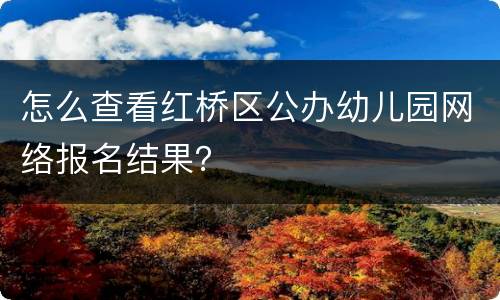 怎么查看红桥区公办幼儿园网络报名结果?